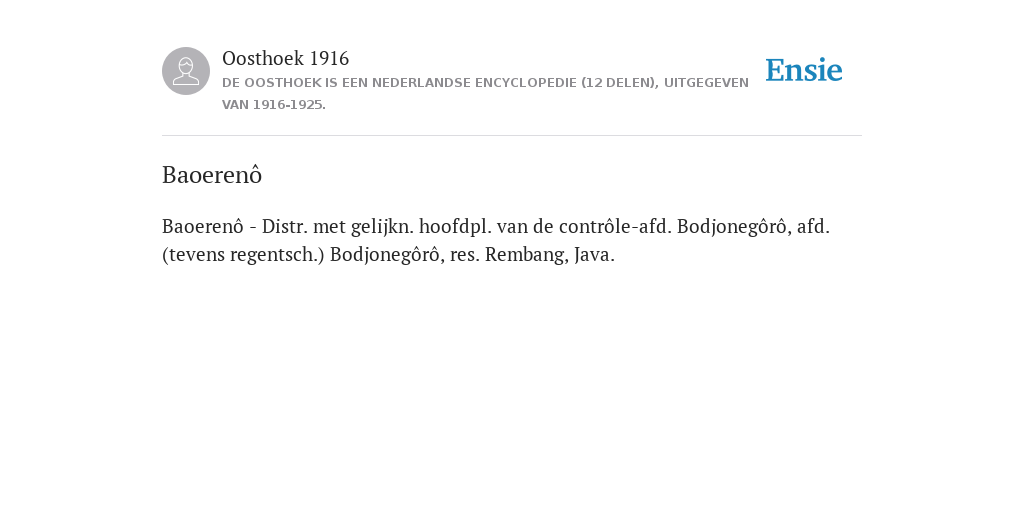 Oosthoek 1916
DE OOSTHOEK IS EEN NEDERLANDSE ENCYCLOPEDIE (12 DELEN), UITGEGEVEN VAN 1916-1925.

Ensie

Baoerenô

Baoerenô - Distr. met gelijkn. hoofdpl. van de contrôle-afd. Bodjonegôrô, afd. (tevens regentsch.) Bodjonegôrô, res. Rembang, Java.